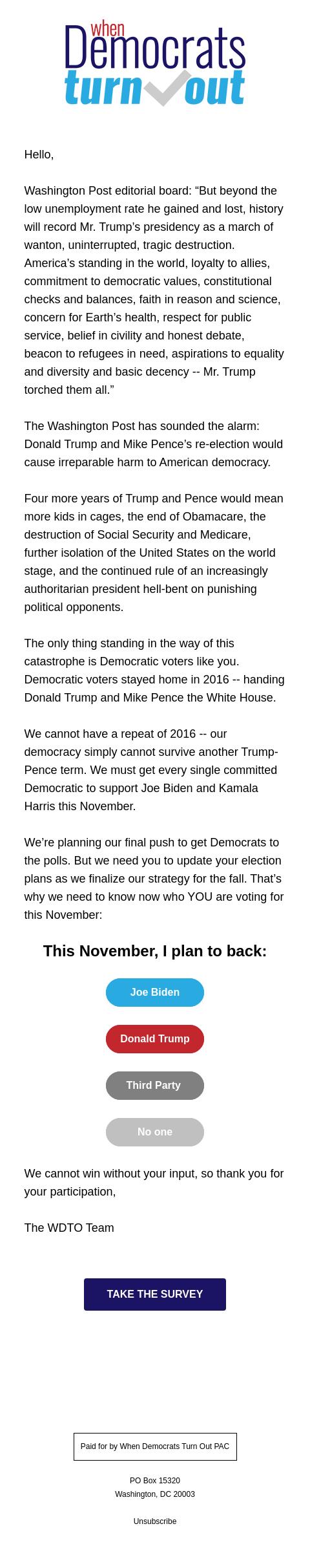 when
Democrats
turn out

Hello,

Washington Post editorial board: “But beyond the low unemployment rate he gained and lost, history will record Mr. Trump’s presidency as a march of wanton, uninterrupted, tragic destruction. America’s standing in the world, loyalty to allies, commitment to democratic values, constitutional checks and balances, faith in reason and science, concern for Earth’s health, respect for public service, belief in civility and honest debate, beacon to refugees in need, aspirations to equality and diversity and basic decency -- Mr. Trump torched them all.”

The Washington Post has sounded the alarm: Donald Trump and Mike Pence’s re-election would cause irreparable harm to American democracy.

Four more years of Trump and Pence would mean more kids in cages, the end of Obamacare, the destruction of Social Security and Medicare, further isolation of the United States on the world stage, and the continued rule of an increasingly authoritarian president hell-bent on punishing political opponents.

The only thing standing in the way of this catastrophe is Democratic voters like you. Democratic voters stayed home in 2016 -- handing Donald Trump and Mike Pence the White House.

We cannot have a repeat of 2016 -- our democracy simply cannot survive another Trump-Pence term. We must get every single committed Democratic to support Joe Biden and Kamala Harris this November.

We’re planning our final push to get Democrats to the polls. But we need you to update your election plans as we finalize our strategy for the fall. That’s why we need to know now who YOU are voting for this November:

This November, I plan to back:

Joe Biden

Donald Trump

Third Party

No one

We cannot win without your input, so thank you for your participation,

The WDTO Team

TAKE THE SURVEY

Paid for by When Democrats Turn Out PAC

PO Box 15320
Washington, DC 20003

Unsubscribe